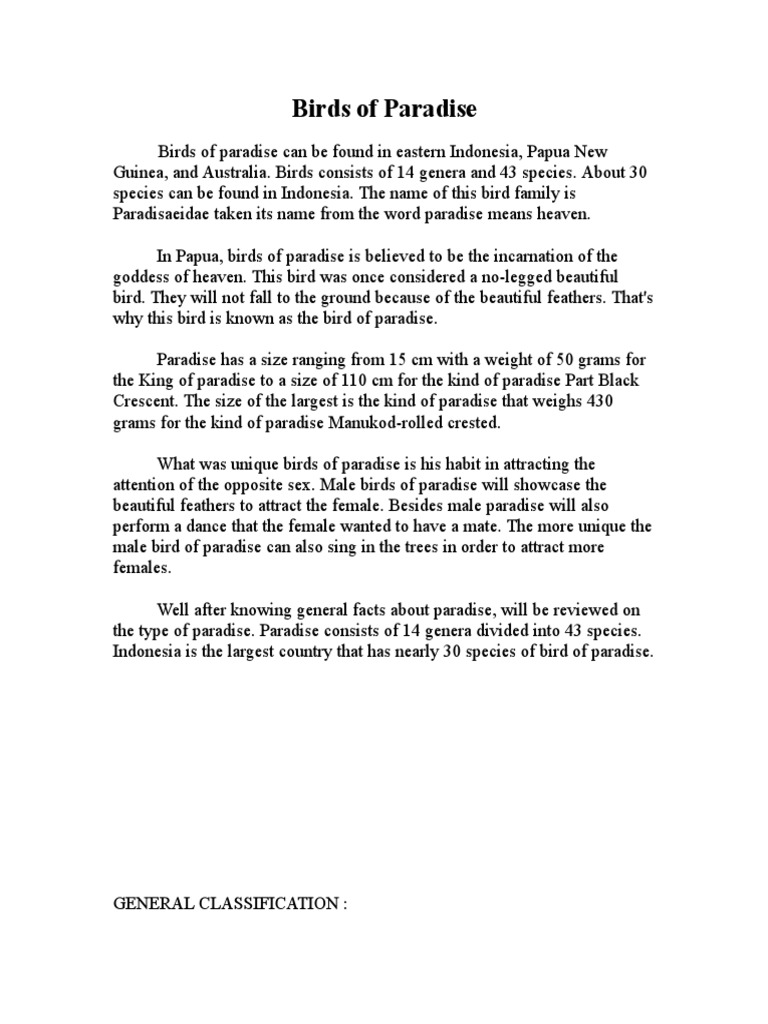 Birds of Paradise

Birds of paradise can be found in eastern Indonesia, Papua New Guinea, and Australia. Birds consists of 14 genera and 43 species. About 30 species can be found in Indonesia. The name of this bird family is Paradisaeidae taken its name from the word paradise means heaven.

In Papua, birds of paradise is believed to be the incarnation of the goddess of heaven. This bird was once considered a no-legged beautiful bird. They will not fall to the ground because of the beautiful feathers. That's why this bird is known as the bird of paradise.

Paradise has a size ranging from 15 cm with a weight of 50 grams for the King of paradise to a size of 110 cm for the kind of paradise Part Black Crescent. The size of the largest is the kind of paradise that weighs 430 grams for the kind of paradise Manukod-rolled crested.

What was unique birds of paradise is his habit in attracting the attention of the opposite sex. Male birds of paradise will showcase the beautiful feathers to attract the female. Besides male paradise will also perform a dance that the female wanted to have a mate. The more unique the male bird of paradise can also sing in the trees in order to attract more females.

Well after knowing general facts about paradise, will be reviewed on the type of paradise. Paradise consists of 14 genera divided into 43 species. Indonesia is the largest country that has nearly 30 species of bird of paradise.

GENERAL CLASSIFICATION :